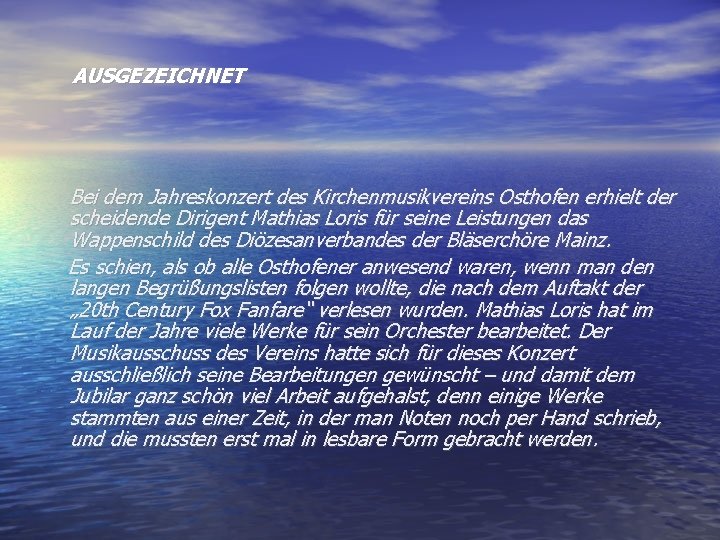 AUSGEZEICHNET

Bei dem Jahreskonzert des Kirchenmusikvereins Osthofen erhielt der scheidende Dirigent Mathias Loris für seine Leistungen das Wappenschild des Diözesanverbandes der Bläserchöre Mainz.

Es schien, als ob alle Osthofener anwesend waren, wenn man den langen Begrüßungslisten folgen wollte, die nach dem Auftakt der „20th Century Fox Fanfare" verlesen wurden. Mathias Loris hat im Lauf der Jahre viele Werke für sein Orchester bearbeitet. Der Musikausschuss des Vereins hatte sich für dieses Konzert ausschließlich seine Bearbeitungen gewünscht – und damit dem Jubilar ganz schön viel Arbeit aufgehalst, denn einige Werke stammten aus einer Zeit, in der man Noten noch per Hand schrieb, und die mussten erst mal in lesbare Form gebracht werden.